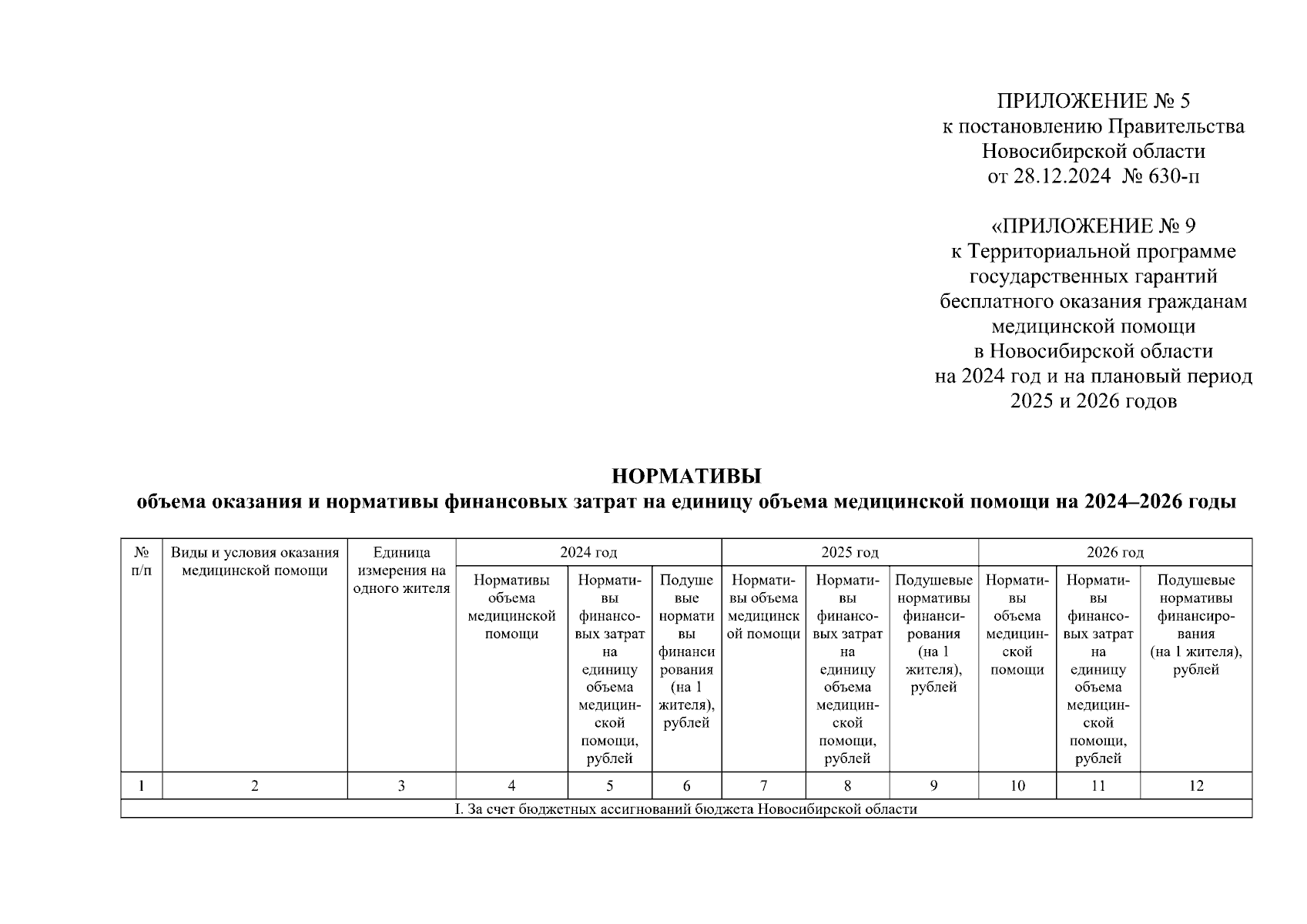 ПРИЛОЖЕНИЕ № 5
к постановлению Правительства Новосибирской области
от 28.12.2024 № 630-п

«ПРИЛОЖЕНИЕ № 9
к Территориальной программе государственных гарантий бесплатного оказания гражданам медицинской помощи в Новосибирской области на 2024 год и на плановый период 2025 и 2026 годов

НОРМАТИВЫ
объема оказания и нормативы финансовых затрат на единицу объема медицинской помощи на 2024–2026 годы

| № п/п | Виды и условия оказания медицинской помощи | Единица измерения на одного жителя | 2024 год | | | 2025 год | | | 2026 год | | |
|---|---|---|---|---|---|---|---|---|---|---|---|
| | | | Нормативы объема медицинской помощи | Нормативы финансовых затрат на единицу объема медицинской помощи, рублей | Подушевые нормативы финансирования (на 1 жителя), рублей | Нормативы объема медицинской помощи | Нормативы финансовых затрат на единицу объема медицинской помощи, рублей | Подушевые нормативы финансирования (на 1 жителя), рублей | Нормативы объема медицинской помощи | Нормативы финансовых затрат на единицу объема медицинской помощи, рублей | Подушевые нормативы финансирования (на 1 жителя), рублей |
| 1 | 2 | 3 | 4 | 5 | 6 | 7 | 8 | 9 | 10 | 11 | 12 |
| I. За счет бюджетных ассигнований бюджета Новосибирской области | | | | | | | | | | | |